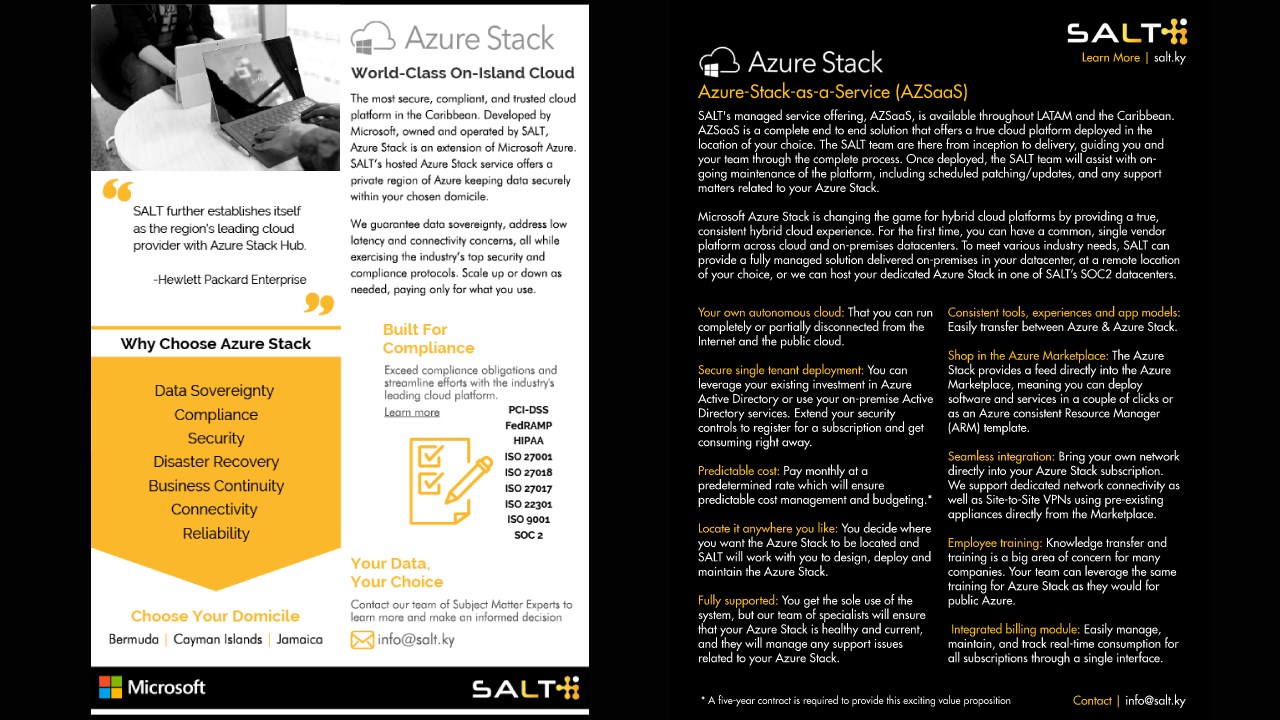 Azure Stack

World-Class On-Island Cloud

The most secure, compliant, and trusted cloud platform in the Caribbean. Developed by Microsoft, owned and operated by SALT, Azure Stack is an extension of Microsoft Azure. SALT's hosted Azure Stack service offers a private region of Azure keeping data securely within your chosen domicile.

We guarantee data sovereignty, address low latency and connectivity concerns, all while exercising the industry's top security and compliance protocols. Scale up or down as needed, paying only for what you use.

SALT further establishes itself as the region's leading cloud provider with Azure Stack Hub.

-Hewlett Packard Enterprise

Why Choose Azure Stack

Data Sovereignty
Compliance
Security
Disaster Recovery
Business Continuity
Connectivity
Reliability

Built For Compliance

Exceed compliance obligations and streamline efforts with the industry's leading cloud platform.

Learn more

PCI-DSS
FedRAMP
HIPAA
ISO 27001
ISO 27018
ISO 27017
ISO 22301
ISO 9001
SOC 2

Your Data, Your Choice

Contact our team of Subject Matter Experts to learn more and make an informed decision

info@salt.ky

Choose Your Domicile

Bermuda | Cayman Islands | Jamaica

Microsoft

SALT

SALT
Learn More | salt.ky

Azure Stack

Azure-Stack-as-a-Service (AZSaaS)

SALT's managed service offering, AZSaaS, is available throughout LATAM and the Caribbean. AZSaaS is a complete end to end solution that offers a true cloud platform deployed in the location of your choice. The SALT team are there from inception to delivery, guiding you and your team through the complete process. Once deployed, the SALT team will assist with on-going maintenance of the platform, including scheduled patching/updates, and any support matters related to your Azure Stack.

Microsoft Azure Stack is changing the game for hybrid cloud platforms by providing a true, consistent hybrid cloud experience. For the first time, you can have a common, single vendor platform across cloud and on-premises datacenters. To meet various industry needs, SALT can provide a fully managed solution delivered on-premises in your datacenter, at a remote location of your choice, or we can host your dedicated Azure Stack in one of SALT's SOC2 datacenters.

Your own autonomous cloud: That you can run completely or partially disconnected from the Internet and the public cloud.

Secure single tenant deployment: You can leverage your existing investment in Azure Active Directory or use your on-premise Active Directory services. Extend your security controls to register for a subscription and get consuming right away.

Predictable cost: Pay monthly at a predetermined rate which will ensure predictable cost management and budgeting.*

Locate it anywhere you like: You decide where you want the Azure Stack to be located and SALT will work with you to design, deploy and maintain the Azure Stack.

Fully supported: You get the sole use of the system, but our team of specialists will ensure that your Azure Stack is healthy and current, and they will manage any support issues related to your Azure Stack.

Consistent tools, experiences and app models: Easily transfer between Azure & Azure Stack.

Shop in the Azure Marketplace: The Azure Stack provides a feed directly into the Azure Marketplace, meaning you can deploy software and services in a couple of clicks or as an Azure consistent Resource Manager (ARM) template.

Seamless integration: Bring your own network directly into your Azure Stack subscription. We support dedicated network connectivity as well as Site-to-Site VPNs using pre-existing appliances directly from the Marketplace.

Employee training: Knowledge transfer and training is a big area of concern for many companies. Your team can leverage the same training for Azure Stack as they would for public Azure.

Integrated billing module: Easily manage, maintain, and track real-time consumption for all subscriptions through a single interface.

* A five-year contract is required to provide this exciting value proposition

Contact | info@salt.ky